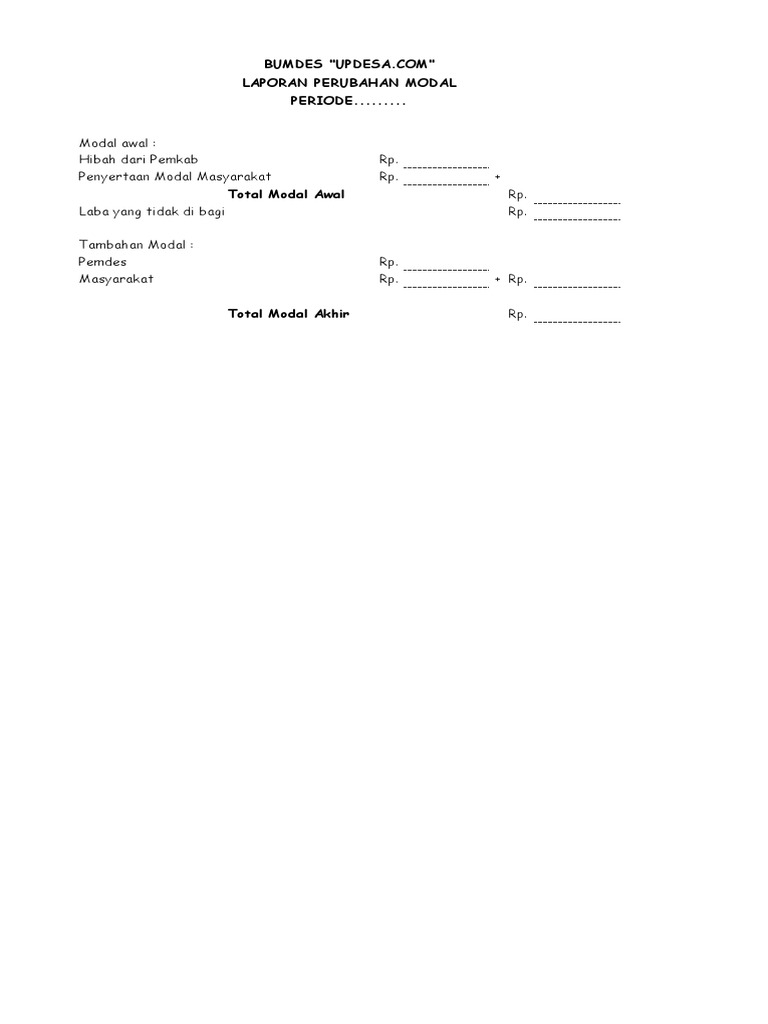 BUMDES "UPDESA.COM"
LAPORAN PERUBAHAN MODAL
PERIODE.........

Modal awal :
Hibah dari Pemkab Rp. ………………
Penyertaan Modal Masyarakat Rp. ……………… +
Total Modal Awal Rp. ………………
Laba yang tidak di bagi Rp. ………………

Tambahan Modal :
Pemdes Rp. ………………
Masyarakat Rp. ……………… + Rp. ………………

Total Modal Akhir Rp. ………………